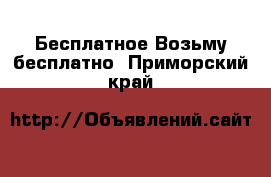 Бесплатное Возьму бесплатно  Приморский край

http://Объявлений.сайт